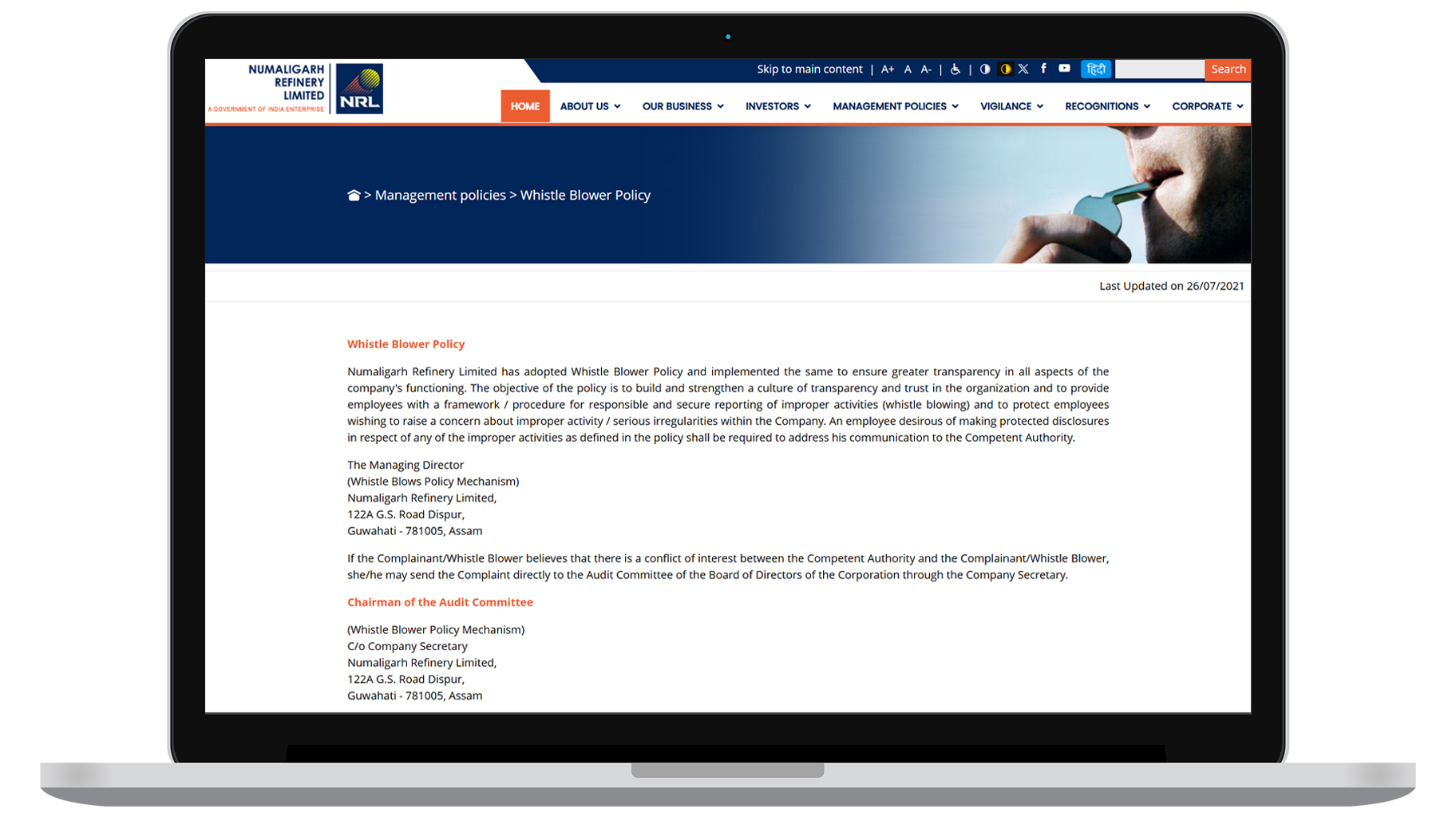 NUMALIGARH REFINERY LIMITED
A GOVERNMENT OF INDIA ENTERPRISE
NRL

Skip to main content | A+ A A- | | हिंदी Search

HOME ABOUT US OUR BUSINESS INVESTORS MANAGEMENT POLICIES VIGILANCE RECOGNITIONS CORPORATE

> Management policies > Whistle Blower Policy

Last Updated on 26/07/2021

Whistle Blower Policy

Numaligarh Refinery Limited has adopted Whistle Blower Policy and implemented the same to ensure greater transparency in all aspects of the company's functioning. The objective of the policy is to build and strengthen a culture of transparency and trust in the organization and to provide employees with a framework / procedure for responsible and secure reporting of improper activities (whistle blowing) and to protect employees wishing to raise a concern about improper activity / serious irregularities within the Company. An employee desirous of making protected disclosures in respect of any of the improper activities as defined in the policy shall be required to address his communication to the Competent Authority.

The Managing Director
(Whistle Blows Policy Mechanism)
Numaligarh Refinery Limited,
122A G.S. Road Dispur,
Guwahati - 781005, Assam

If the Complainant/Whistle Blower believes that there is a conflict of interest between the Competent Authority and the Complainant/Whistle Blower, she/he may send the Complaint directly to the Audit Committee of the Board of Directors of the Corporation through the Company Secretary.

Chairman of the Audit Committee

(Whistle Blower Policy Mechanism)
C/o Company Secretary
Numaligarh Refinery Limited,
122A G.S. Road Dispur,
Guwahati - 781005, Assam